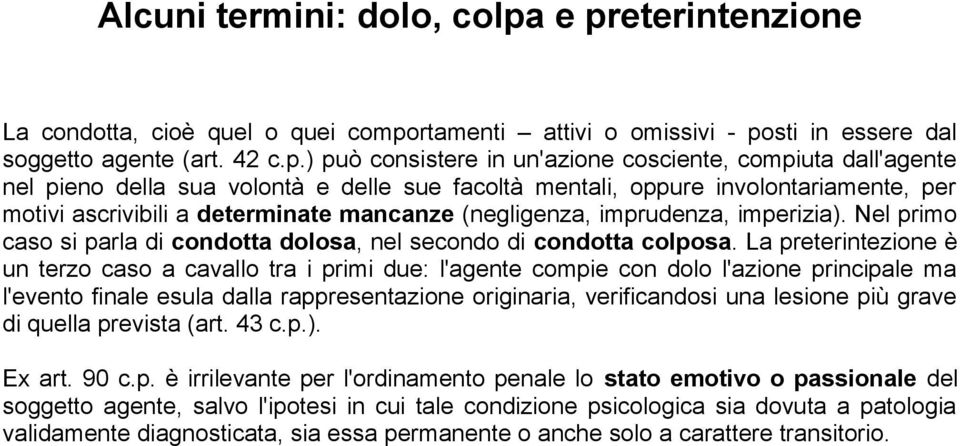 Alcuni termini: dolo, colpa e preterintenzione

La condotta, cioè quel o quei comportamenti – attivi o omissivi - posti in essere dal soggetto agente (art. 42 c.p.) può consistere in un'azione cosciente, compiuta dall'agente nel pieno della sua volontà e delle sue facoltà mentali, oppure involontariamente, per motivi ascrivibili a determinate mancanze (negligenza, imprudenza, imperizia). Nel primo caso si parla di condotta dolosa, nel secondo di condotta colposa. La preterintezione è un terzo caso a cavallo tra i primi due: l'agente compie con dolo l'azione principale ma l'evento finale esula dalla rappresentazione originaria, verificandosi una lesione più grave di quella prevista (art. 43 c.p.).

Ex art. 90 c.p. è irrilevante per l'ordinamento penale lo stato emotivo o passionale del soggetto agente, salvo l'ipotesi in cui tale condizione psicologica sia dovuta a patologia validamente diagnosticata, sia essa permanente o anche solo a carattere transitorio.